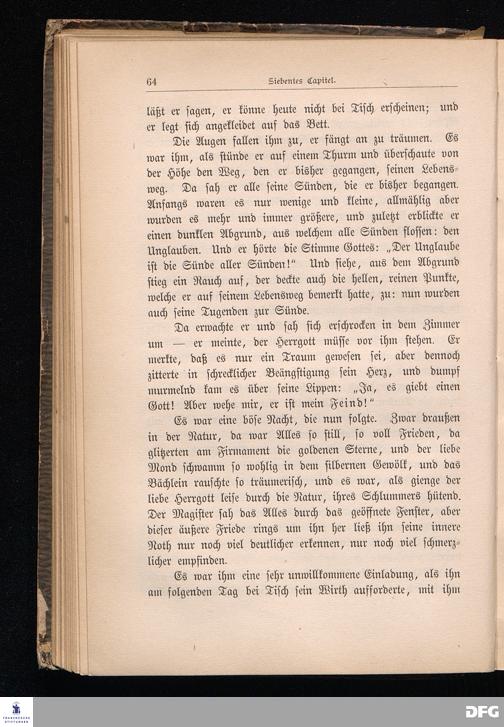 64 Siebentes Capitel.

läßt er sagen, er könne heute nicht bei Tisch erscheinen; und er legt sich angekleidet auf das Bett.

Die Augen fallen ihm zu, er fängt an zu träumen. Es war ihm, als stünde er auf einem Thurm und überschaute von der Höhe den Weg, den er bisher gegangen, seinen Lebensweg. Da sah er alle seine Sünden, die er bisher begangen. Anfangs waren es nur wenige und kleine, allmählig aber wurden es mehr und immer größere, und zuletzt erblickte er einen dunklen Abgrund, aus welchem alle Sünden flossen: den Unglauben. Und er hörte die Stimme Gottes: „Der Unglaube ist die Sünde aller Sünden!“ Und siehe, aus dem Abgrund stieg ein Rauch auf, der deckte auch die hellen, reinen Punkte, welche er auf seinem Lebensweg bemerkt hatte, zu: nun wurden auch seine Tugenden zur Sünde.

Da erwachte er und sah sich erschrocken in dem Zimmer um — er meinte, der Herrgott müsse vor ihm stehen. Er merkte, daß es nur ein Traum gewesen sei, aber dennoch zitterte in schrecklicher Beängstigung sein Herz, und dumpf murmelnd kam es über seine Lippen: „Ja, es giebt einen Gott! Aber wehe mir, er ist mein Feind!“

Es war eine böse Nacht, die nun folgte. Zwar draußen in der Natur, da war Alles so still, so voll Frieden, da glitzerten am Firmament die goldenen Sterne, und der liebe Mond schwamm so wohlig in dem silbernen Gewölk, und das Bächlein rauschte so träumerisch, und es war, als gienge der liebe Herrgott leise durch die Natur, ihres Schlummers hütend. Der Magister sah das Alles durch das geöffnete Fenster, aber dieser äußere Friede rings um ihn her ließ ihn seine innere Noth nur noch viel deutlicher erkennen, nur noch viel schmerzlicher empfinden.

Es war ihm eine sehr unwillkommene Einladung, als ihn am folgenden Tag bei Tisch sein Wirth aufforderte, mit ihm

DFG